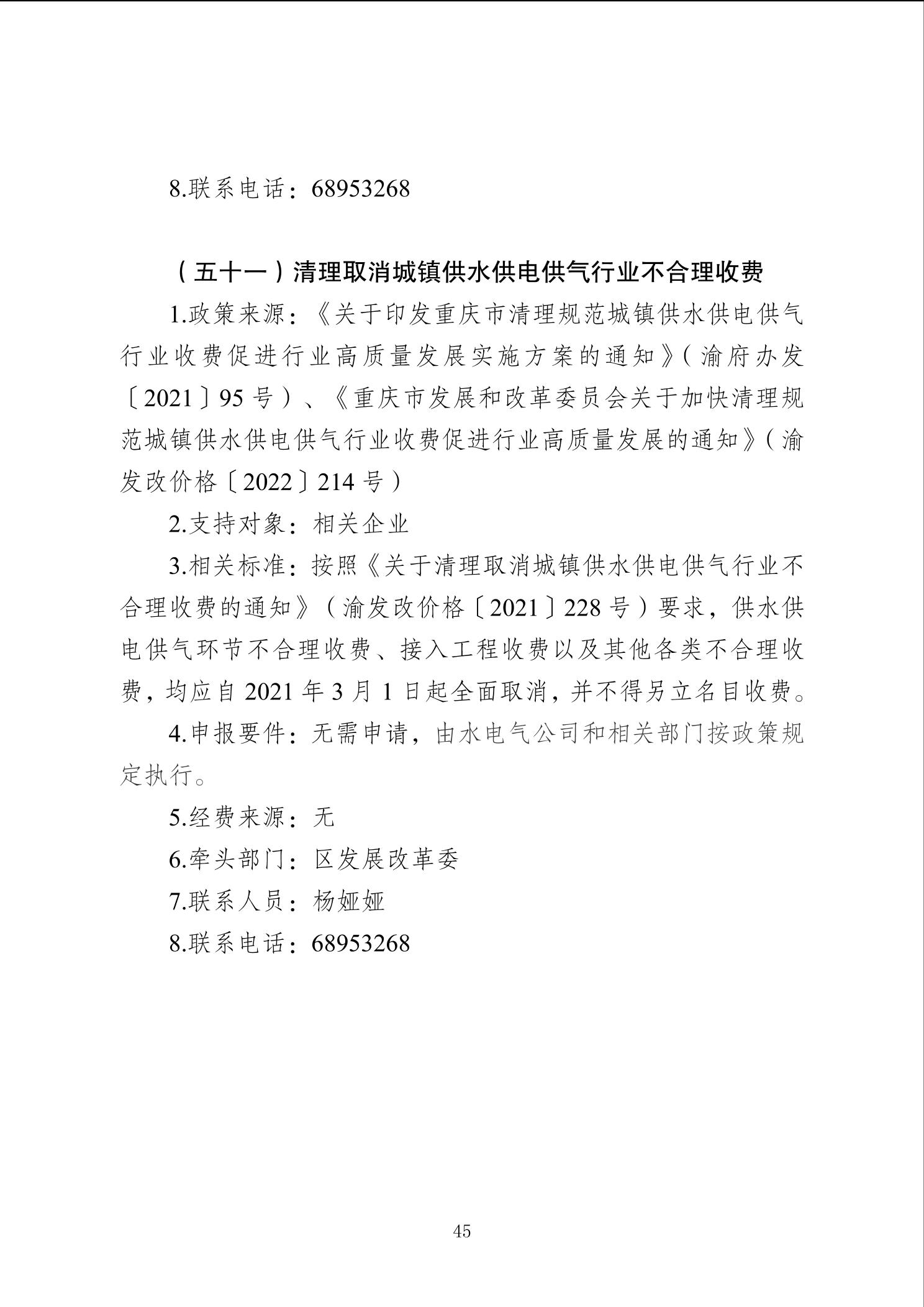 8.联系电话：68953268

（五十一）清理取消城镇供水供电供气行业不合理收费

1.政策来源：《关于印发重庆市清理规范城镇供水供电供气行业收费促进行业高质量发展实施方案的通知》（渝府办发〔2021〕95号）、《重庆市发展和改革委员会关于加快清理规范城镇供水供电供气行业收费促进行业高质量发展的通知》（渝发改价格〔2022〕214号）

2.支持对象：相关企业

3.相关标准：按照《关于清理取消城镇供水供电供气行业不合理收费的通知》（渝发改价格〔2021〕228号）要求，供水供电供气环节不合理收费、接入工程收费以及其他各类不合理收费，均应自2021年3月1日起全面取消，并不得另立名目收费。

4.申报要件：无需申请，由水电气公司和相关部门按政策规定执行。

5.经费来源：无

6.牵头部门：区发展改革委

7.联系人员：杨娅娅

8.联系电话：68953268

45